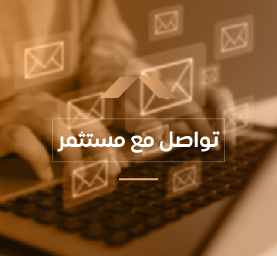 تواصل مع مستثمر